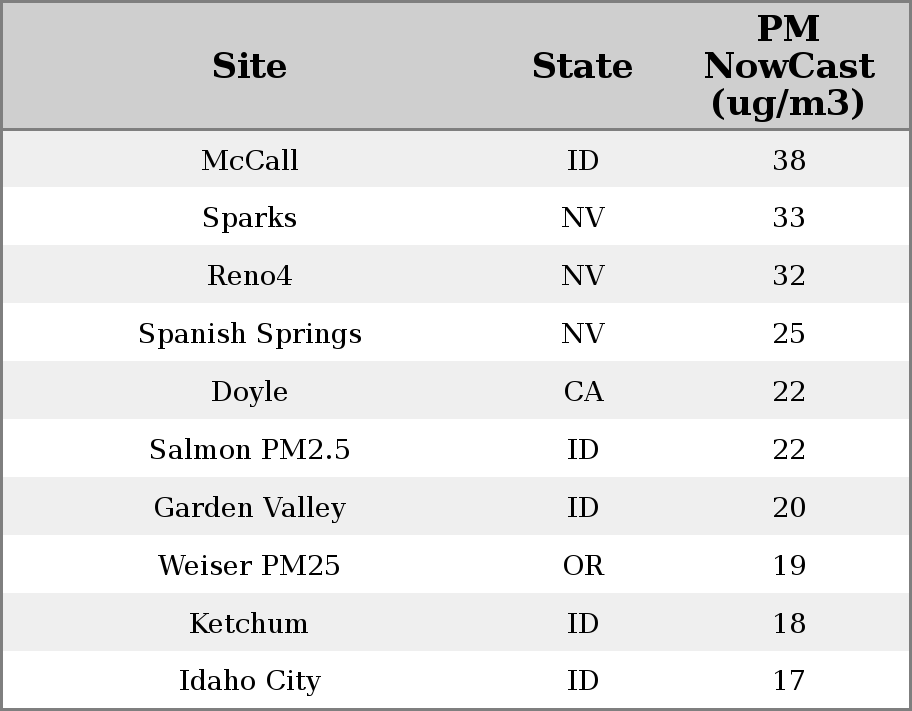 | Site | State | PM NowCast (ug/m3) |
|---|---|---|
| McCall | ID | 38 |
| Sparks | NV | 33 |
| Reno4 | NV | 32 |
| Spanish Springs | NV | 25 |
| Doyle | CA | 22 |
| Salmon PM2.5 | ID | 22 |
| Garden Valley | ID | 20 |
| Weiser PM25 | OR | 19 |
| Ketchum | ID | 18 |
| Idaho City | ID | 17 |